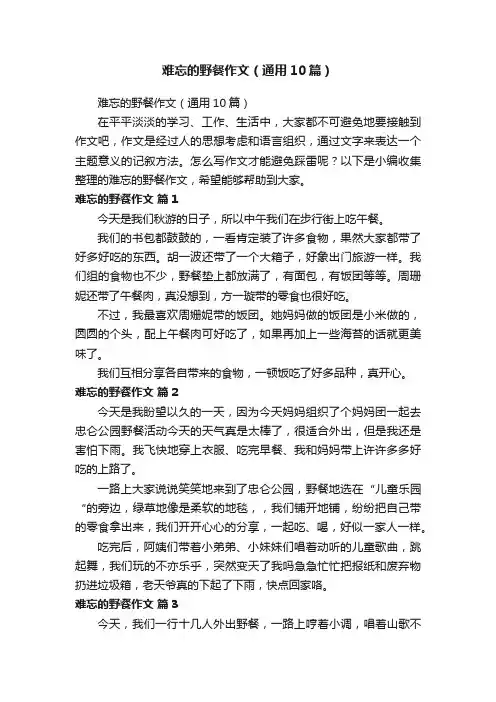 难忘的野餐作文（通用10篇）

难忘的野餐作文（通用10篇）

在平平淡淡的学习、工作、生活中，大家都不可避免地要接触到作文吧，作文是经过人的思想考虑和语言组织，通过文字来表达一个主题意义的记叙方法。怎么写作文才能避免踩雷呢？以下是小编收集整理的难忘的野餐作文，希望能够帮助到大家。

难忘的野餐作文 篇1

今天是我们秋游的日子，所以中午我们在步行街上吃午餐。

我们的书包都鼓鼓的，一看肯定装了许多食物，果然大家都带了好多好吃的东西。胡一波还带了一个大箱子，好象出门旅游一样。我们组的食物也不少，野餐垫上都放满了，有面包，有饭团等等。周珊妮还带了午餐肉，真没想到，方一璇带的零食也很好吃。

不过，我最喜欢周珊妮带的饭团。她妈妈做的饭团是小米做的，圆圆的个头，配上午餐肉可好吃了，如果再加上一些海苔的话就更美味了。

我们互相分享各自带来的食物，一顿饭吃了好多品种，真开心。

难忘的野餐作文 篇2

今天是我盼望以久的一天，因为今天妈妈组织了个妈妈团一起去忠仑公园野餐活动今天的天气真是太棒了，很适合外出，但是我还是害怕下雨。我飞快地穿上衣服、吃完早餐、我和妈妈带上许许多多好吃的上路了。

一路上大家说说笑笑地来到了忠仑公园，野餐地选在“儿童乐园“的旁边，绿草地像是柔软的地毯，，我们铺开地铺，纷纷把自己带的零食拿出来，我们开开心心的分享，一起吃、喝，好似一家人一样。

吃完后，阿姨们带着小弟弟、小妹妹们唱着动听的儿童歌曲，跳起舞，我们玩的不亦乐乎，突然变天了我吗急急忙忙把报纸和废弃物扔进垃圾箱，老天爷真的下起了下雨，快点回家咯。

难忘的野餐作文 篇3

今天，我们一行十几人外出野餐，一路上哼着小调，唱着山歌不